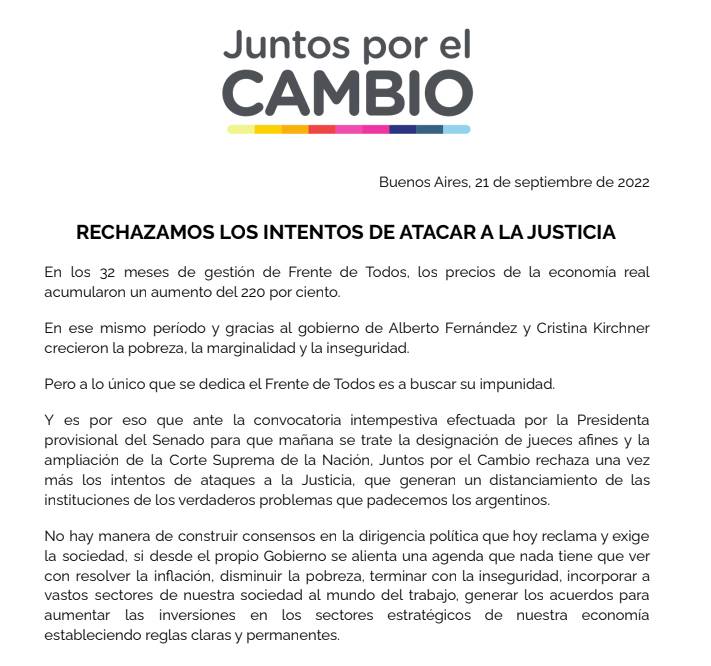 Juntos por el
CAMBIO

Buenos Aires, 21 de septiembre de 2022

RECHAZAMOS LOS INTENTOS DE ATACAR A LA JUSTICIA

En los 32 meses de gestión de Frente de Todos, los precios de la economía real acumularon un aumento del 220 por ciento.

En ese mismo período y gracias al gobierno de Alberto Fernández y Cristina Kirchner crecieron la pobreza, la marginalidad y la inseguridad.

Pero a lo único que se dedica el Frente de Todos es a buscar su impunidad.

Y es por eso que ante la convocatoria intempestiva efectuada por la Presidenta provisional del Senado para que mañana se trate la designación de jueces afines y la ampliación de la Corte Suprema de la Nación, Juntos por el Cambio rechaza una vez más los intentos de ataques a la Justicia, que generan un distanciamiento de las instituciones de los verdaderos problemas que padecemos los argentinos.

No hay manera de construir consensos en la dirigencia política que hoy reclama y exige la sociedad, si desde el propio Gobierno se alienta una agenda que nada tiene que ver con resolver la inflación, disminuir la pobreza, terminar con la inseguridad, incorporar a vastos sectores de nuestra sociedad al mundo del trabajo, generar los acuerdos para aumentar las inversiones en los sectores estratégicos de nuestra economía estableciendo reglas claras y permanentes.